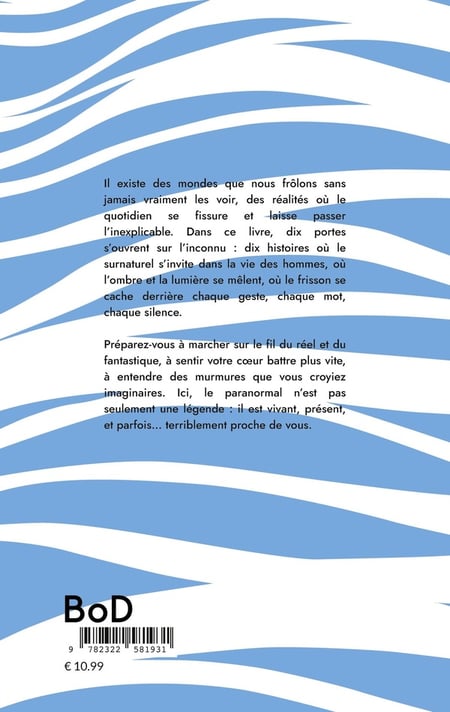 Il existe des mondes que nous frôlons sans jamais vraiment les voir, des réalités où le quotidien se fissure et laisse passer l'inexplicable. Dans ce livre, dix portes s'ouvrent sur l'inconnu : dix histoires où le surnaturel s'invite dans la vie des hommes, où l'ombre et la lumière se mêlent, où le frisson se cache derrière chaque geste, chaque mot, chaque silence.

Préparez-vous à marcher sur le fil du réel et du fantastique, à sentir votre cœur battre plus vite, à entendre des murmures que vous croyiez imaginaires. Ici, le paranormal n'est pas seulement une légende : il est vivant, présent, et parfois... terriblement proche de vous.

BoD

9 782322 581931

€ 10.99